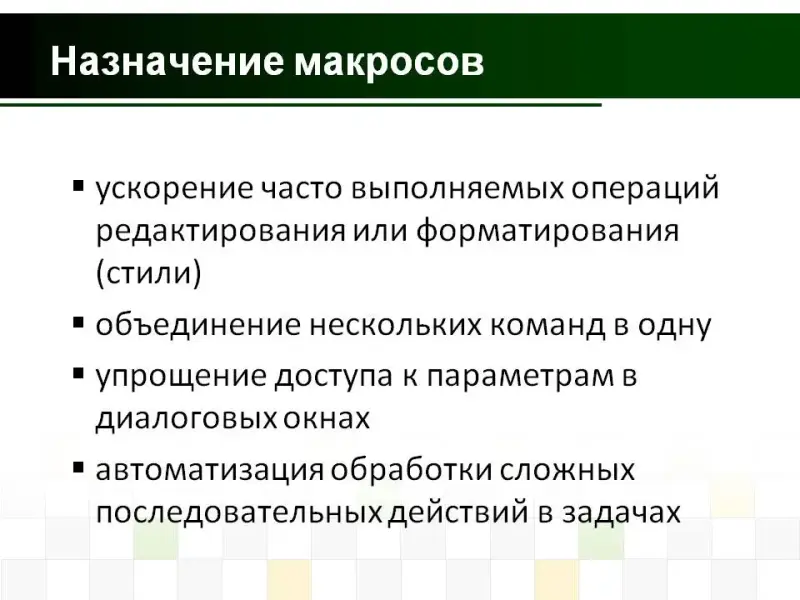 Назначение макросов

• ускорение часто выполняемых операций редактирования или форматирования (стили)

• объединение нескольких команд в одну

• упрощение доступа к параметрам в диалоговых окнах

• автоматизация обработки сложных последовательных действий в задачах